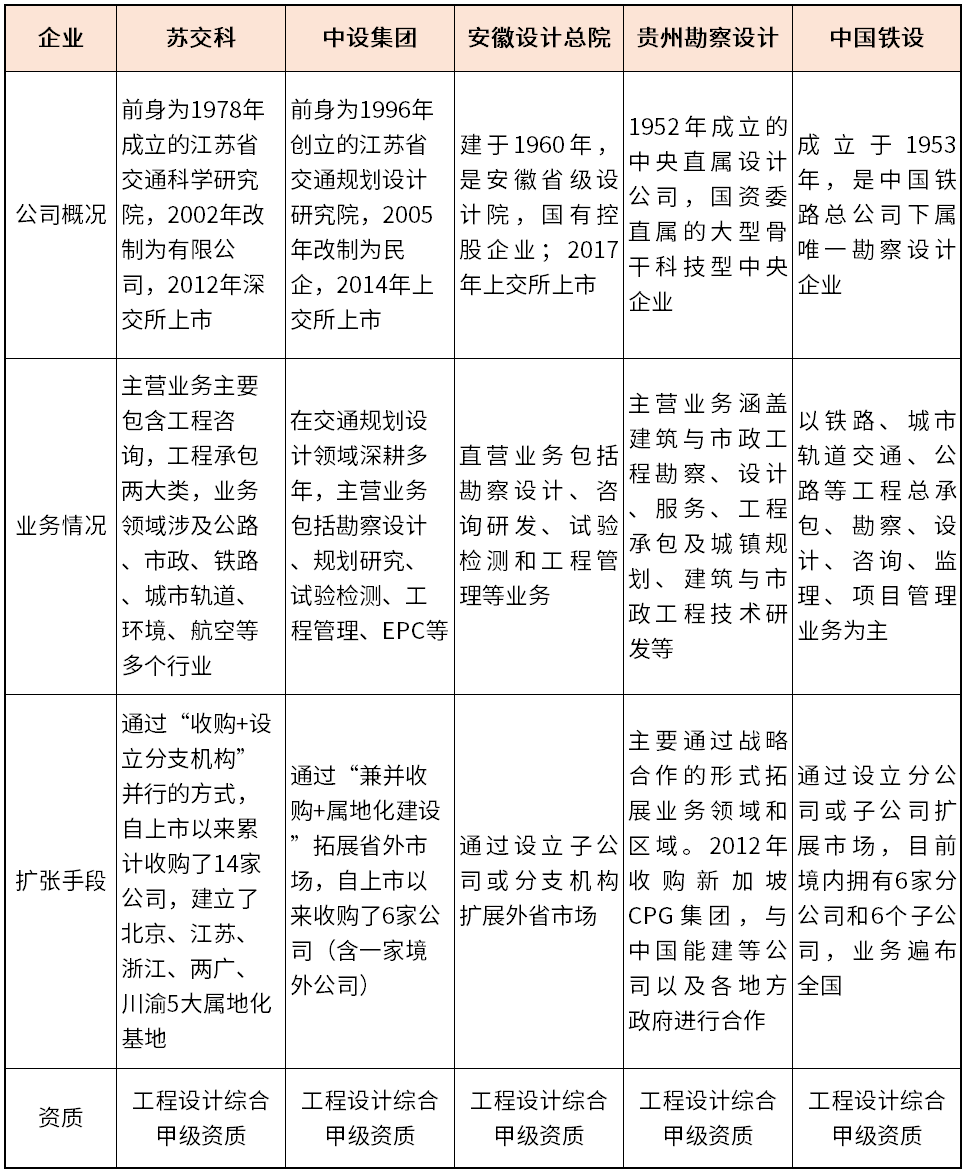 | 企业 | 苏交科 | 中设集团 | 安徽设计总院 | 贵州勘察设计 | 中国铁设 |
|---|---|---|---|---|---|
| 公司概况 | 前身为1978年成立的江苏省交通科学研究院，2002年改制为有限公司，2012年深交所上市 | 前身为1996年创立的江苏省交通规划设计研究院，2005年改制为民企，2014年上交所上市 | 建于1960年，是安徽省级设计院，国有控股企业；2017年上交所上市 | 1952年成立的中央直属设计公司，国资委直属的大型骨干科技型中央企业 | 成立于1953年，是中国铁路总公司下属唯一勘察设计企业 |
| 业务情况 | 主营业务主要包含工程咨询，工程承包两大类，业务领域涉及公路、市政、铁路、城市轨道、环境、航空等多个行业 | 在交通规划设计领域深耕多年，主营业务包括勘察设计、规划研究、试验检测、工程管理、EPC等 | 直营业务包括勘察设计、咨询研发、试验检测和工程管理等业务 | 主营业务涵盖建筑与市政工程勘察、设计、服务、工程承包及城镇规划、建筑与市政工程技术研发等 | 以铁路、城市轨道交通、公路等工程总承包、勘察、设计、咨询、监理、项目管理业务为主 |
| 扩张手段 | 通过“收购+设立分支机构”并行的方式，自上市以来累计收购了14家公司，建立了北京、江苏、浙江、两广、川渝5大属地化基地 | 通过“兼并收购+属地化建设”拓展省外市场，自上市以来收购了6家公司（含一家境外公司） | 通过设立子公司或分支机构扩展外省市场 | 主要通过战略合作的形式拓展业务领域和区域。2012年收购新加坡CPG集团，与中国能建等公司以及各地方政府进行合作 | 通过设立分公司或子公司扩展市场，目前境内拥有6家分公司和6个子公司，业务遍布全国 |
| 资质 | 工程设计综合甲级资质 | 工程设计综合甲级资质 | 工程设计综合甲级资质 | 工程设计综合甲级资质 | 工程设计综合甲级资质 |